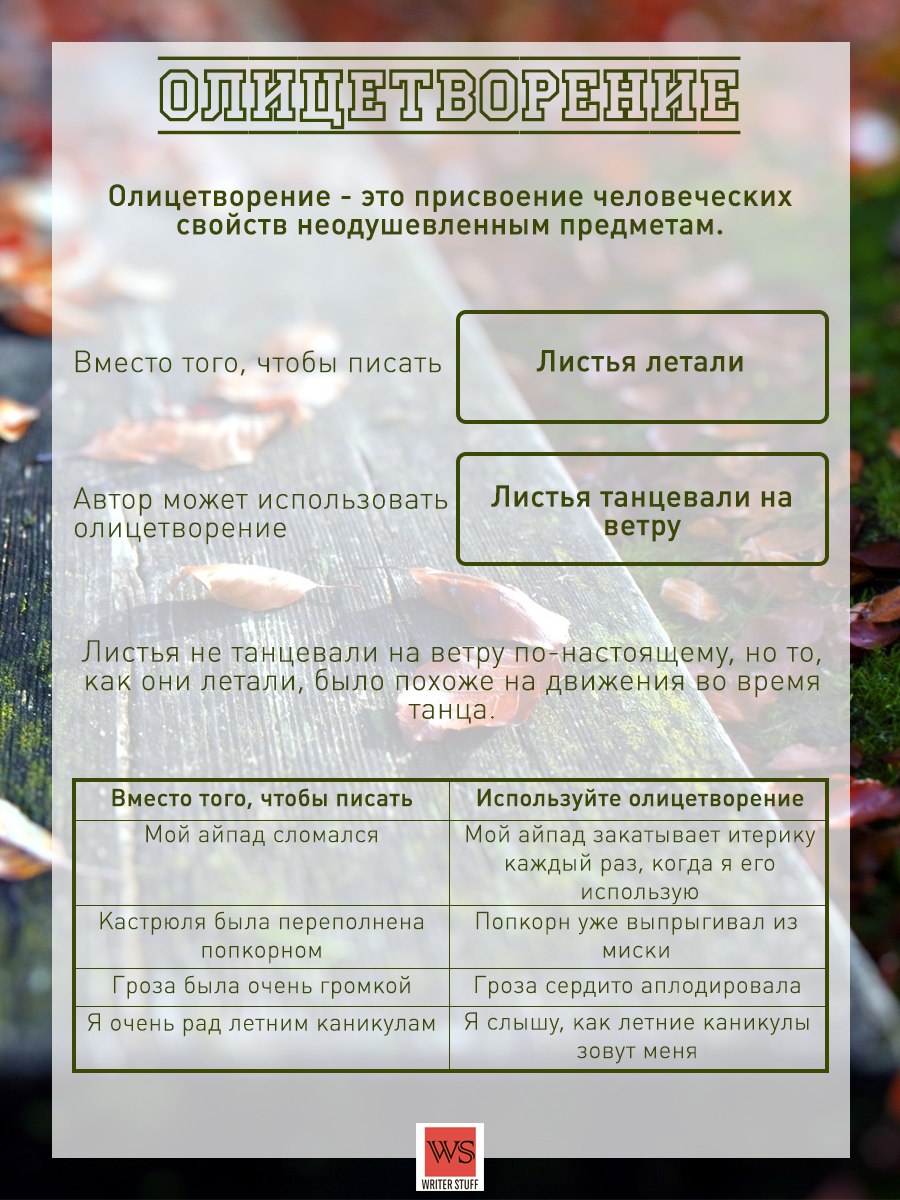 ОЛИЦЕТВОРЕНИЕ

Олицетворение - это присвоение человеческих свойств неодушевленным предметам.

Вместо того, чтобы писать

Листья летали

Автор может использовать олицетворение

Листья танцевали на ветру

Листья не танцевали на ветру по-настоящему, но то, как они летали, было похоже на движения во время танца.

| Вместо того, чтобы писать | Используйте олицетворение |
|---|---|
| Мой айпад сломался | Мой айпад закатывает итерику каждый раз, когда я его использую |
| Кастрюля была переполнена попкорном | Попкорн уже выпрыгивал из миски |
| Гроза была очень громкой | Гроза сердито аплодировала |
| Я очень рад летним каникулам | Я слышу, как летние каникулы зовут меня |

WS
WRITER STUFF